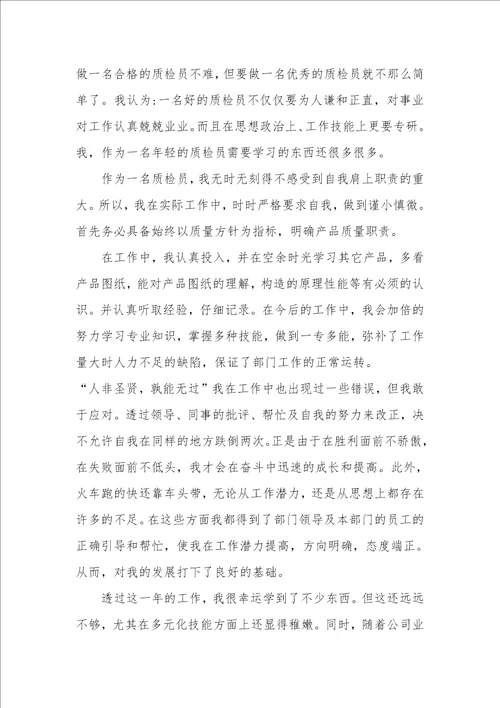 做一名合格的质检员不难，但要做一名优秀的质检员就不那么简单了。我认为：一名好的质检员不仅仅要为人谦和正直，对事业对工作认真兢兢业业。而且在思想政治上、工作技能上更要专研。我，作为一名年轻的质检员需要学习的东西还很多很多。

作为一名质检员，我无时无刻得不感受到自我肩上职责的重大。所以，我在实际工作中，时时严格要求自我，做到谨小慎微。首先务必具备始终以质量方针为指标，明确产品质量职责。

在工作中，我认真投入，并在空余时光学习其它产品，多看产品图纸，能对产品图纸的理解，构造的原理性能等有必须的认识。并认真听取经验，仔细记录。在今后的工作中，我会加倍的努力学习专业知识，掌握多种技能，做到一专多能，弥补了工作量大时人力不足的缺陷，保证了部门工作的正常运转。

“人非圣贤，孰能无过”我在工作中也出现过一些错误，但我敢于应对。透过领导、同事的批评、帮忙及自我的努力来改正，决不允许自我在同样的地方跌倒两次。正是由于在胜利面前不骄傲，在失败面前不低头，我才会在奋斗中迅速的成长和提高。此外，火车跑的快还靠车头带，无论从工作潜力，还是从思想上都存在许多的不足。在这些方面我都得到了部门领导及本部门的员工的正确引导和帮忙，使我在工作潜力提高，方向明确，态度端正。从而，对我的发展打下了良好的基础。

透过这一年的工作，我很幸运学到了不少东西。但这还远远不够，尤其在多元化技能方面上还显得稚嫩。同时，随着公司业